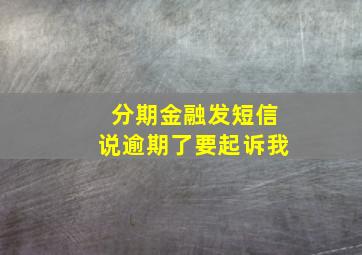 分期金融发短信
说逾期了要起诉我